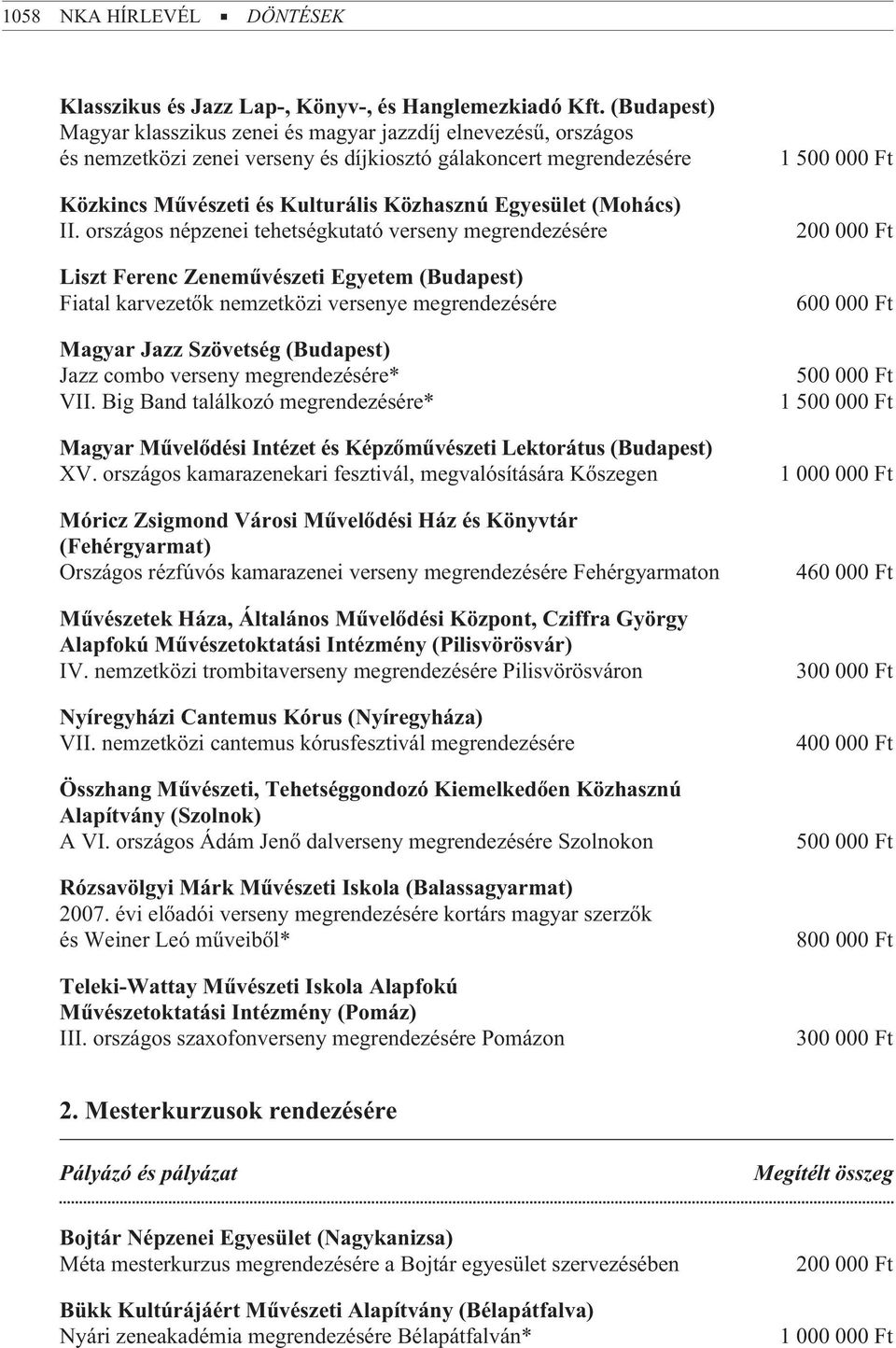 1058 NKA HÍRLEVÉL ▪ DÖNTÉSEK

Klasszikus és Jazz Lap-, Könyv-, és Hanglemezkiadó Kft. (Budapest)
Magyar klasszikus zenei és magyar jazzdíj elnevezésű, országos és nemzetközi zenei verseny és díjkiosztó gálakoncert megrendezésére 1 500 000 Ft

Közkincs Művészeti és Kulturális Közhasznú Egyesület (Mohács)
II. országos népzenei tehetségkutató verseny megrendezésére 200 000 Ft

Liszt Ferenc Zeneművészeti Egyetem (Budapest)
Fiatal karvezetők nemzetközi versenye megrendezésére 600 000 Ft

Magyar Jazz Szövetség (Budapest)
Jazz combo verseny megrendezésére* 500 000 Ft
VII. Big Band találkozó megrendezésére* 1 500 000 Ft

Magyar Művelődési Intézet és Képzőművészeti Lektorátus (Budapest)
XV. országos kamarazenekari fesztivál, megvalósítására Kőszegen 1 000 000 Ft

Móricz Zsigmond Városi Művelődési Ház és Könyvtár (Fehérgyarmat)
Országos rézfúvós kamarazenei verseny megrendezésére Fehérgyarmaton 460 000 Ft

Művészetek Háza, Általános Művelődési Központ, Cziffra György Alapfokú Művészetoktatási Intézmény (Pilisvörösvár)
IV. nemzetközi trombitaverseny megrendezésére Pilisvörösváron 300 000 Ft

Nyíregyházi Cantemus Kórus (Nyíregyháza)
VII. nemzetközi cantemus kórusfesztivál megrendezésére 400 000 Ft

Összhang Művészeti, Tehetséggondozó Kiemelkedően Közhasznú Alapítvány (Szolnok)
A VI. országos Ádám Jenő dalverseny megrendezésére Szolnokon 500 000 Ft

Rózsavölgyi Márk Művészeti Iskola (Balassagyarmat)
2007. évi előadói verseny megrendezésére kortárs magyar szerzők és Weiner Leó műveiből* 800 000 Ft

Teleki-Wattay Művészeti Iskola Alapfokú Művészetoktatási Intézmény (Pomáz)
III. országos szaxofonverseny megrendezésére Pomázon 300 000 Ft

2. Mesterkurzusok rendezésére

Pályázó és pályázat Megítélt összeg

Bojtár Népzenei Egyesület (Nagykanizsa)
Méta mesterkurzus megrendezésére a Bojtár egyesület szervezésében 200 000 Ft

Bükk Kultúrájáért Művészeti Alapítvány (Bélapátfalva)
Nyári zeneakadémia megrendezésére Bélapátfalván* 1 000 000 Ft